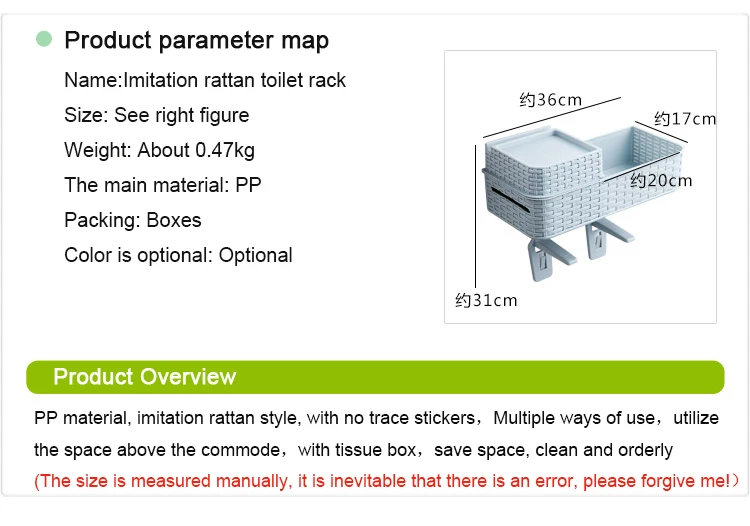 Product parameter map

Name:Imitation rattan toilet rack

Size: See right figure

Weight: About 0.47kg

The main material: PP

Packing: Boxes

Color is optional: Optional

约36cm

约17cm

约20cm

约31cm

Product Overview

PP material, imitation rattan style, with no trace stickers，Multiple ways of use，utilize the space above the commode，with tissue box，save space, clean and orderly

(The size is measured manually, it is inevitable that there is an error, please forgive me!）